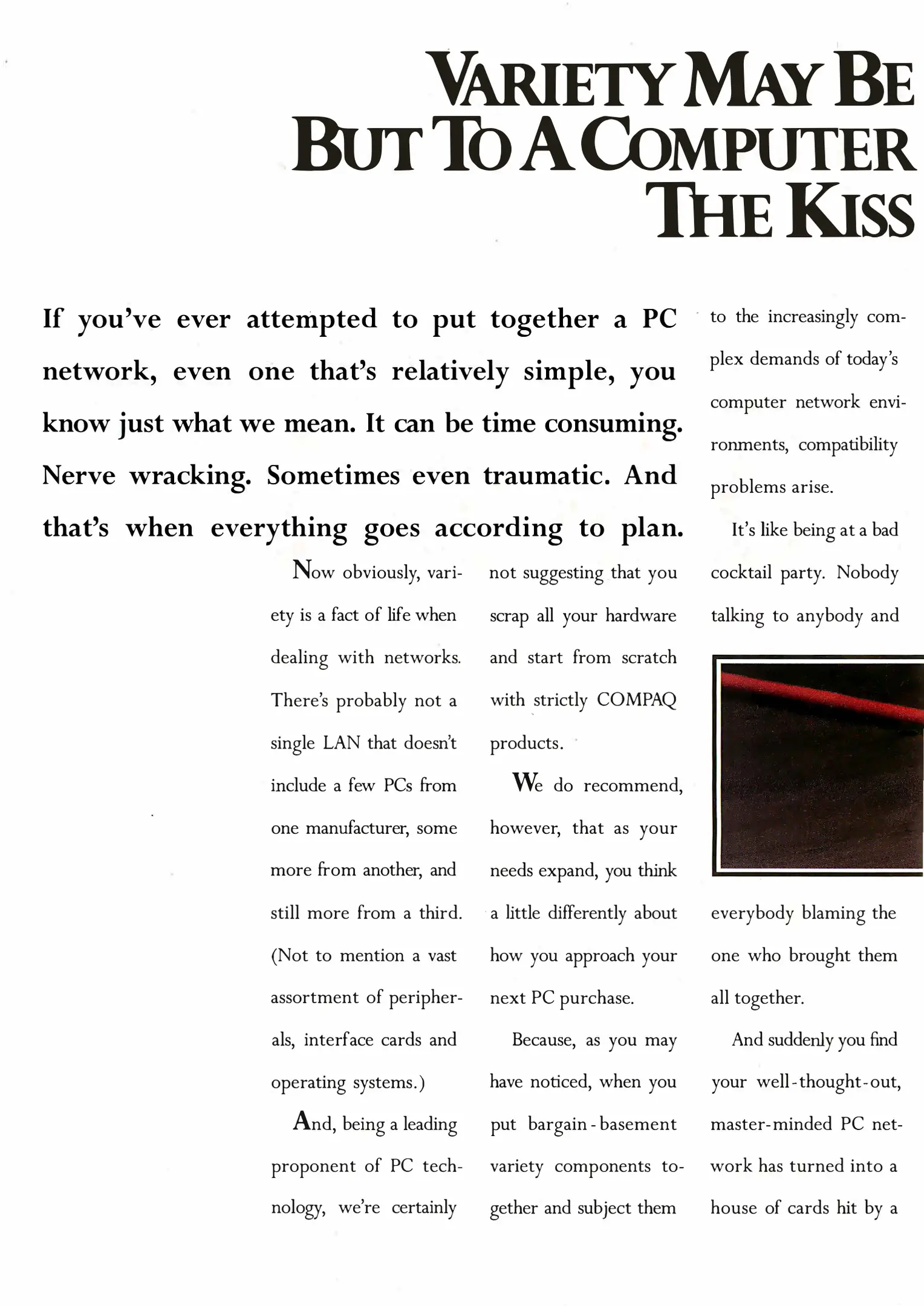 VARIETY MAY BE
BUT TO A COMPUTER
THE KISS

If you've ever attempted to put together a PC network, even one that's relatively simple, you know just what we mean. It can be time consuming. Nerve wracking. Sometimes even traumatic. And that's when everything goes according to plan.

Now obviously, variety is a fact of life when dealing with networks. There's probably not a single LAN that doesn't include a few PCs from one manufacturer, some more from another, and still more from a third. (Not to mention a vast assortment of peripherals, interface cards and operating systems.)

And, being a leading proponent of PC technology, we're certainly not suggesting that you scrap all your hardware and start from scratch with strictly COMPAQ products.

We do recommend, however, that as your needs expand, you think a little differently about how you approach your next PC purchase.

Because, as you may have noticed, when you put bargain-basement variety components together and subject them to the increasingly complex demands of today's computer network environments, compatibility problems arise.

It's like being at a bad cocktail party. Nobody talking to anybody and everybody blaming the one who brought them all together.

And suddenly you find your well-thought-out, master-minded PC network has turned into a house of cards hit by a